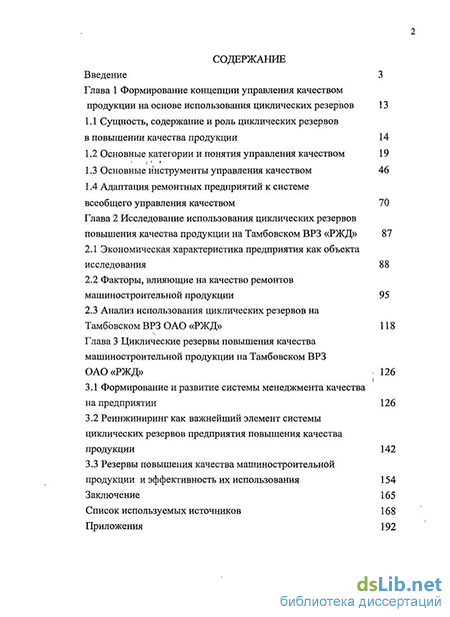 2

СОДЕРЖАНИЕ

Введение 3

Глава 1 Формирование концепции управления качеством продукции на основе использования циклических резервов 13

1.1 Сущность, содержание и роль циклических резервов в повышении качества продукции 14

1.2 Основные категории и понятия управления качеством 19

1.3 Основные инструменты управления качеством 46

1.4 Адаптация ремонтных предприятий к системе всеобщего управления качеством 70

Глава 2 Исследование использования циклических резервов повышения качества продукции на Тамбовском ВРЗ «РЖД» 87

2.1 Экономическая характеристика предприятия как объекта исследования 88

2.2 Факторы, влияющие на качество ремонтов машиностроительной продукции 95

2.3 Анализ использования циклических резервов на Тамбовском ВРЗ ОАО «РЖД» 118

Глава 3 Циклические резервы повышения качества машиностроительной продукции на Тамбовском ВРЗ ОАО «РЖД» 126

3.1 Формирование и развитие системы менеджмента качества на предприятии 126

3.2 Реинжиниринг как важнейший элемент системы циклических резервов предприятия повышения качества продукции 142

3.3 Резервы повышения качества машиностроительной продукции и эффективность их использования 154

Заключение 165

Список используемых источников 168

Приложения 192

dsLib.net
библиотека диссертаций